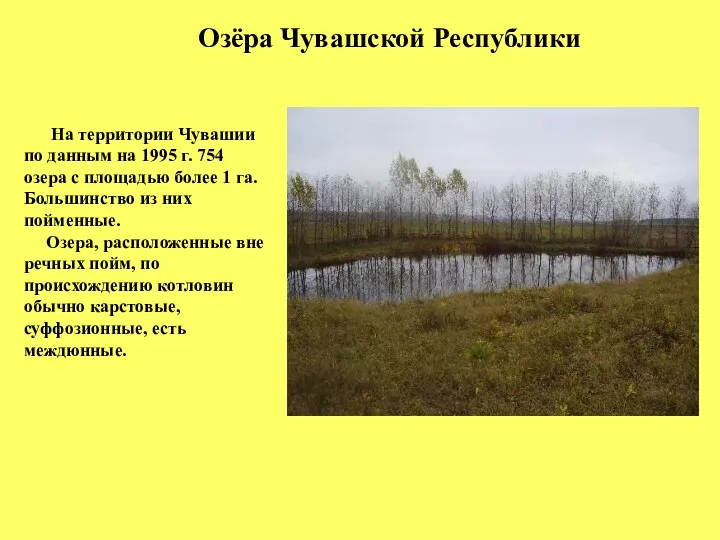 Озёра Чувашской Республики

На территории Чувашии по данным на 1995 г. 754 озера с площадью более 1 га. Большинство из них пойменные.

Озера, расположенные вне речных пойм, по происхождению котловин обычно карстовые, суффозионные, есть междюнные.